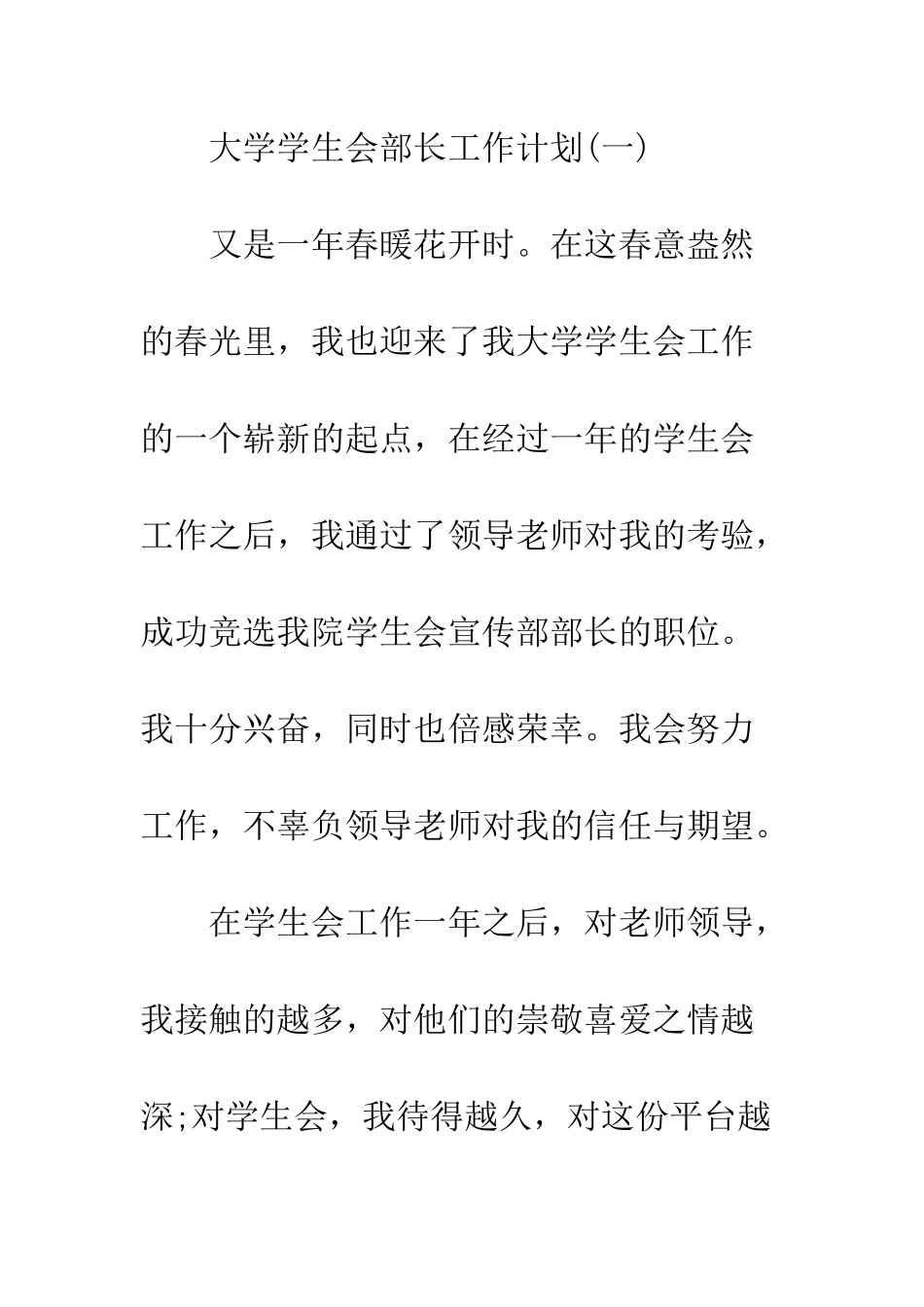 大学学生会部长工作计划(一)

又是一年春暖花开时。在这春意盎然的春光里，我也迎来了我大学学生会工作的一个崭新的起点，在经过一年的学生会工作之后，我通过了领导老师对我的考验，成功竞选我院学生会宣传部部长的职位。我十分兴奋，同时也倍感荣幸。我会努力工作，不辜负领导老师对我的信任与期望。

在学生会工作一年之后，对老师领导，我接触的越多，对他们的崇敬喜爱之情越深;对学生会，我待得越久，对这份平台越